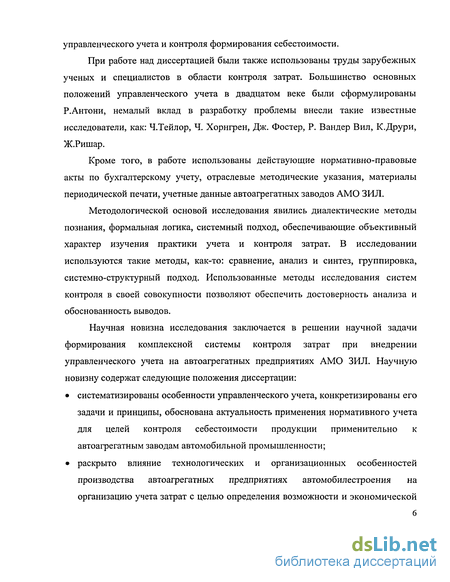 управленческого учета и контроля формирования себестоимости.

При работе над диссертацией были также использованы труды зарубежных ученых и специалистов в области контроля затрат. Большинство основных положений управленческого учета в двадцатом веке были сформулированы Р.Антони, немалый вклад в разработку проблемы внесли такие известные исследователи, как: Ч.Тейлор, Ч. Хорнгрен, Дж. Фостер, Р. Вандер Вил, К.Друри, Ж.Ришар.

Кроме того, в работе использованы действующие нормативно-правовые акты по бухгалтерскому учету, отраслевые методические указания, материалы периодической печати, учетные данные автоагрегатных заводов АМО ЗИЛ.

Методологической основой исследования явились диалектические методы познания, формальная логика, системный подход, обеспечивающие объективный характер изучения практики учета и контроля затрат. В исследовании используются такие методы, как-то: сравнение, анализ и синтез, группировка, системно-структурный подход. Использованные методы исследования систем контроля в своей совокупности позволяют обеспечить достоверность анализа и обоснованность выводов.

Научная новизна исследования заключается в решении научной задачи формирования комплексной системы контроля затрат при внедрении управленческого учета на автоагрегатных предприятиях АМО ЗИЛ. Научную новизну содержат следующие положения диссертации:

• систематизированы особенности управленческого учета, конкретизированы его задачи и принципы, обоснована актуальность применения нормативного учета для целей контроля себестоимости продукции применительно к автоагрегатным заводам автомобильной промышленности;

• раскрыто влияние технологических и организационных особенностей производства автоагрегатных предприятиях автомобилестроения на организацию учета затрат с целью определения возможности и экономической

6

dsLib.net
библиотека диссертаций